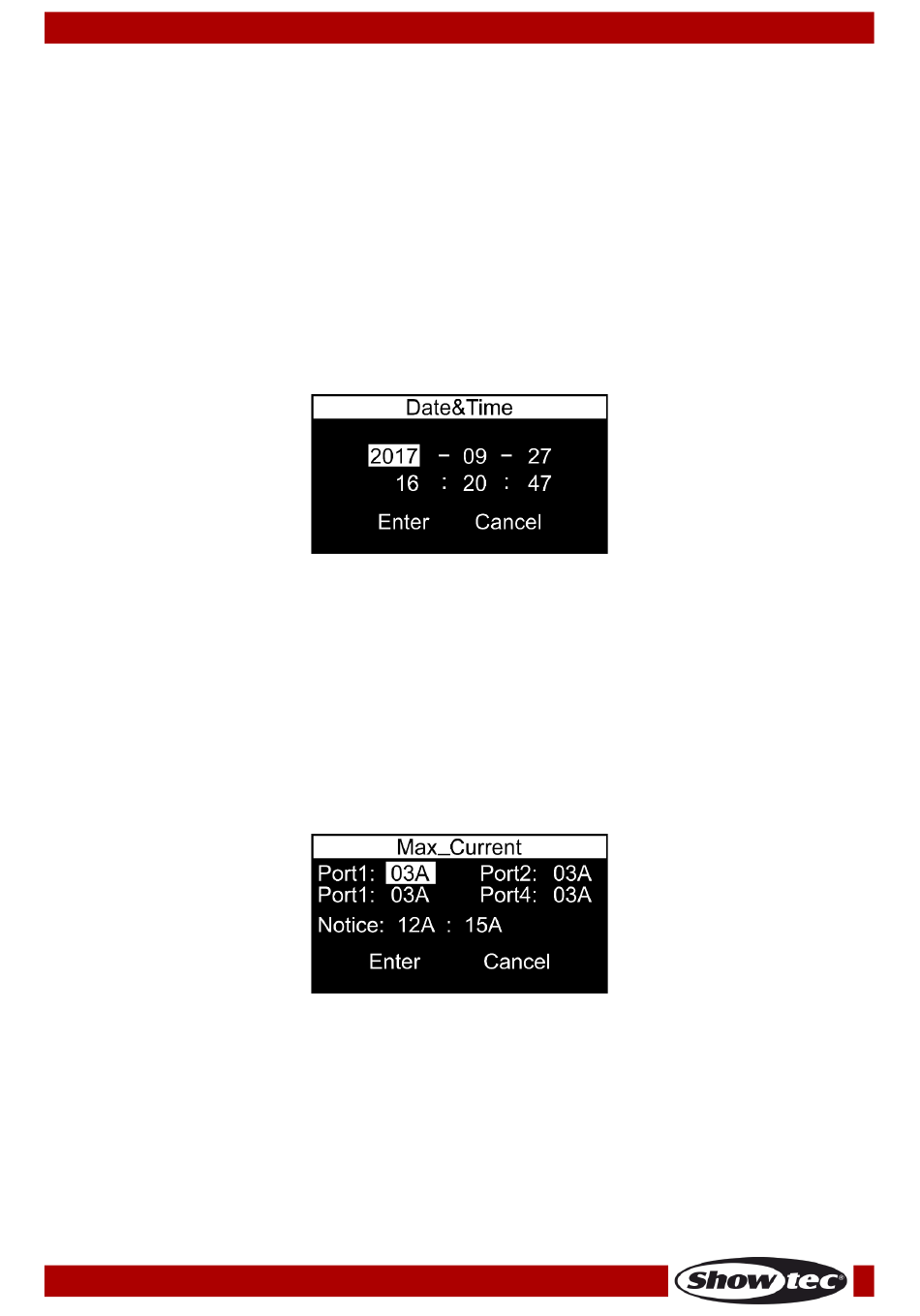 Date&Time

2017 - 09 - 27
16 : 20 : 47

Enter Cancel

Max_Current

Port1: 03A Port2: 03A
Port1: 03A Port4: 03A

Notice: 12A : 15A

Enter Cancel

Showtec®